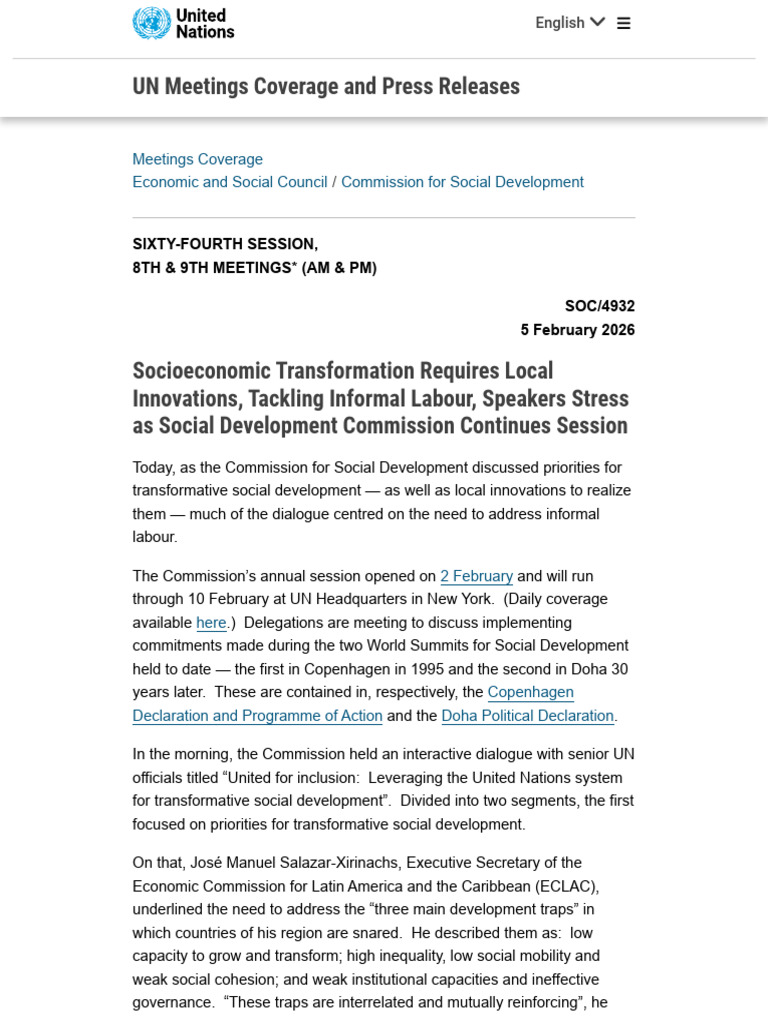 United Nations

English

UN Meetings Coverage and Press Releases

Meetings Coverage
Economic and Social Council / Commission for Social Development

SIXTY-FOURTH SESSION,
8TH & 9TH MEETINGS* (AM & PM)

SOC/4932
5 February 2026

Socioeconomic Transformation Requires Local Innovations, Tackling Informal Labour, Speakers Stress as Social Development Commission Continues Session

Today, as the Commission for Social Development discussed priorities for transformative social development — as well as local innovations to realize them — much of the dialogue centred on the need to address informal labour.

The Commission's annual session opened on 2 February and will run through 10 February at UN Headquarters in New York. (Daily coverage available here.) Delegations are meeting to discuss implementing commitments made during the two World Summits for Social Development held to date — the first in Copenhagen in 1995 and the second in Doha 30 years later. These are contained in, respectively, the Copenhagen Declaration and Programme of Action and the Doha Political Declaration.

In the morning, the Commission held an interactive dialogue with senior UN officials titled "United for inclusion: Leveraging the United Nations system for transformative social development". Divided into two segments, the first focused on priorities for transformative social development.

On that, José Manuel Salazar-Xirinachs, Executive Secretary of the Economic Commission for Latin America and the Caribbean (ECLAC), underlined the need to address the "three main development traps" in which countries of his region are snared. He described them as: low capacity to grow and transform; high inequality, low social mobility and weak social cohesion; and weak institutional capacities and ineffective governance. "These traps are interrelated and mutually reinforcing", he